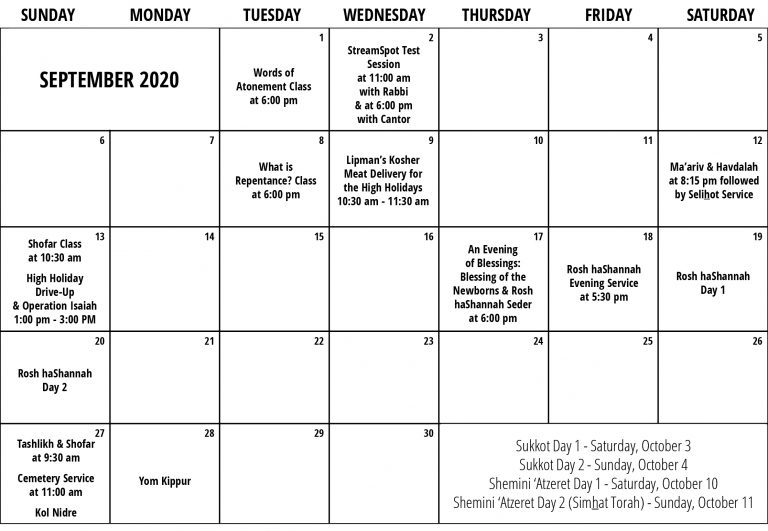 | SUNDAY | MONDAY | TUESDAY | WEDNESDAY | THURSDAY | FRIDAY | SATURDAY |
|---|---|---|---|---|---|---|
| SEPTEMBER 2020 | | 1 Words of Atonement Class at 6:00 pm | 2 StreamSpot Test Session at 11:00 am with Rabbi & at 6:00 pm with Cantor | 3 | 4 | 5 |
| 6 | 7 | 8 What is Repentance? Class at 6:00 pm | 9 Lipman's Kosher Meat Delivery for the High Holidays 10:30 am - 11:30 am | 10 | 11 | 12 Ma'ariv & Havdalah at 8:15 pm followed by Seliḥot Service |
| 13 Shofar Class at 10:30 am High Holiday Drive-Up & Operation Isaiah 1:00 pm - 3:00 PM | 14 | 15 | 16 | 17 An Evening of Blessings: Blessing of the Newborns & Rosh haShannah Seder at 6:00 pm | 18 Rosh haShannah Evening Service at 5:30 pm | 19 Rosh haShannah Day 1 |
| 20 Rosh haShannah Day 2 | 21 | 22 | 23 | 24 | 25 | 26 |
| 27 Tashlikh & Shofar at 9:30 am Cemetery Service at 11:00 am Kol Nidre | 28 Yom Kippur | 29 | 30 | Sukkot Day 1 - Saturday, October 3 Sukkot Day 2 - Sunday, October 4 Shemini 'Atzeret Day 1 - Saturday, October 10 Shemini 'Atzeret Day 2 (Simḥat Torah) - Sunday, October 11 | | |